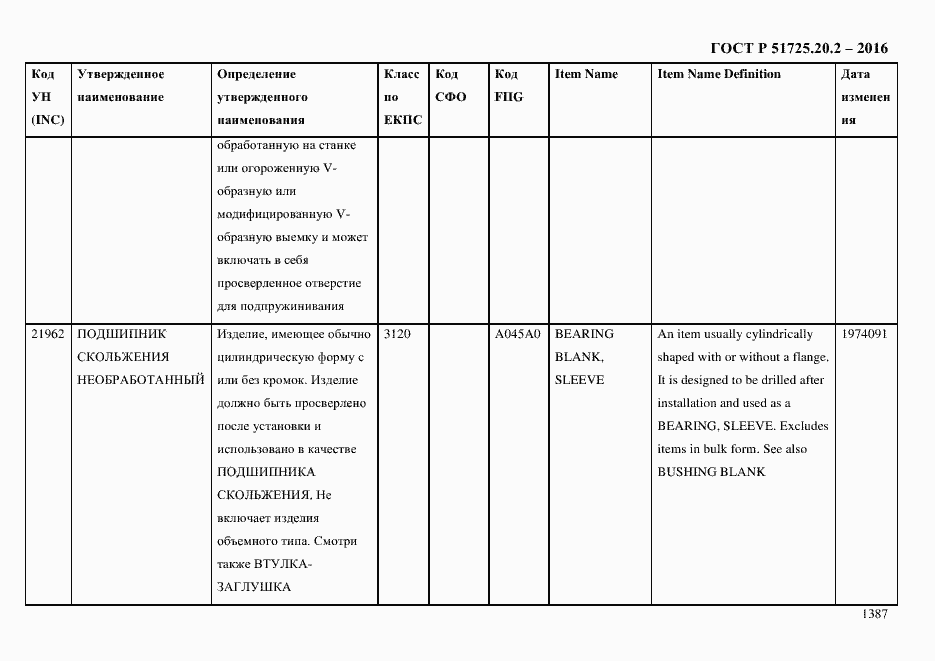 ГОСТ Р 51725.20.2 – 2016

| Код УН (INC) | Утвержденное наименование | Определение утвержденного наименования | Класс по ЕКПС | Код СФО | Код FIIG | Item Name | Item Name Definition | Дата изменения |
|---|---|---|---|---|---|---|---|---|
| | | обработанную на станке или огороженную V-образную или модифицированную V-образную выемку и может включать в себя просверленное отверстие для подпружинивания | | | | | | |
| 21962 | ПОДШИПНИК СКОЛЬЖЕНИЯ НЕОБРАБОТАННЫЙ | Изделие, имеющее обычно цилиндрическую форму с или без кромок. Изделие должно быть просверлено после установки и использовано в качестве ПОДШИПНИКА СКОЛЬЖЕНИЯ. Не включает изделия объемного типа. Смотри также ВТУЛКА-ЗАГЛУШКА | 3120 | | A045A0 | BEARING BLANK, SLEEVE | An item usually cylindrically shaped with or without a flange. It is designed to be drilled after installation and used as a BEARING, SLEEVE. Excludes items in bulk form. See also BUSHING BLANK | 1974091 |

1387